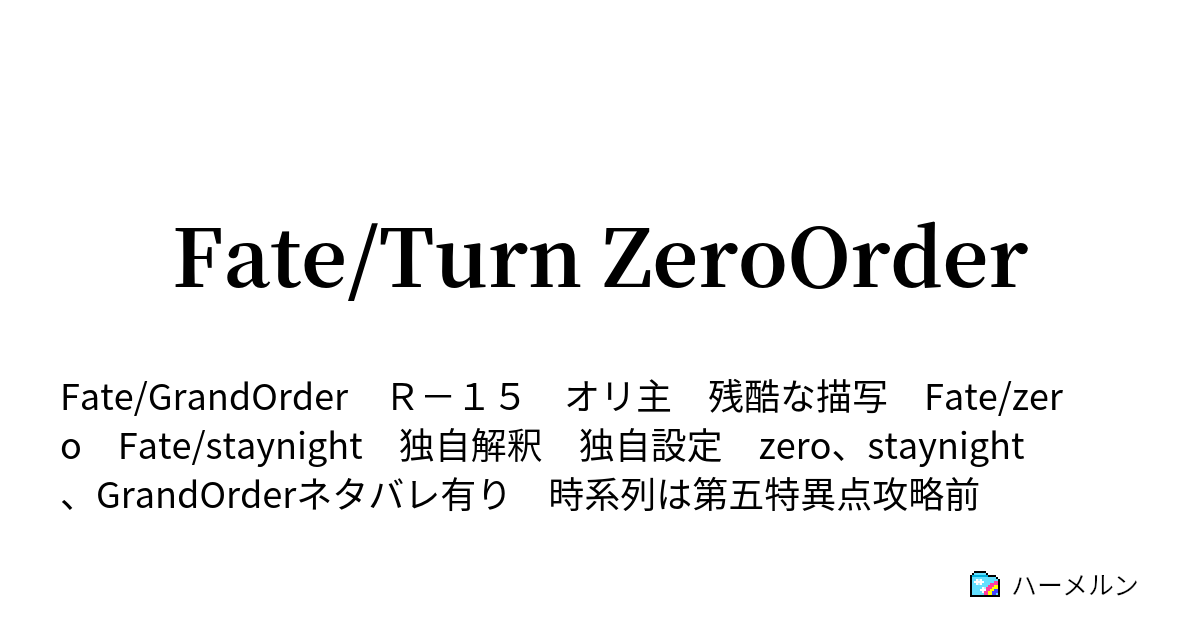 Fate/Turn ZeroOrder

Fate/GrandOrder　Ｒ－１５　オリ主　残酷な描写　Fate/zero　Fate/staynight　独自解釈　独自設定　zero、staynight、GrandOrderネタバレ有り　時系列は第五特異点攻略前

ハーメルン